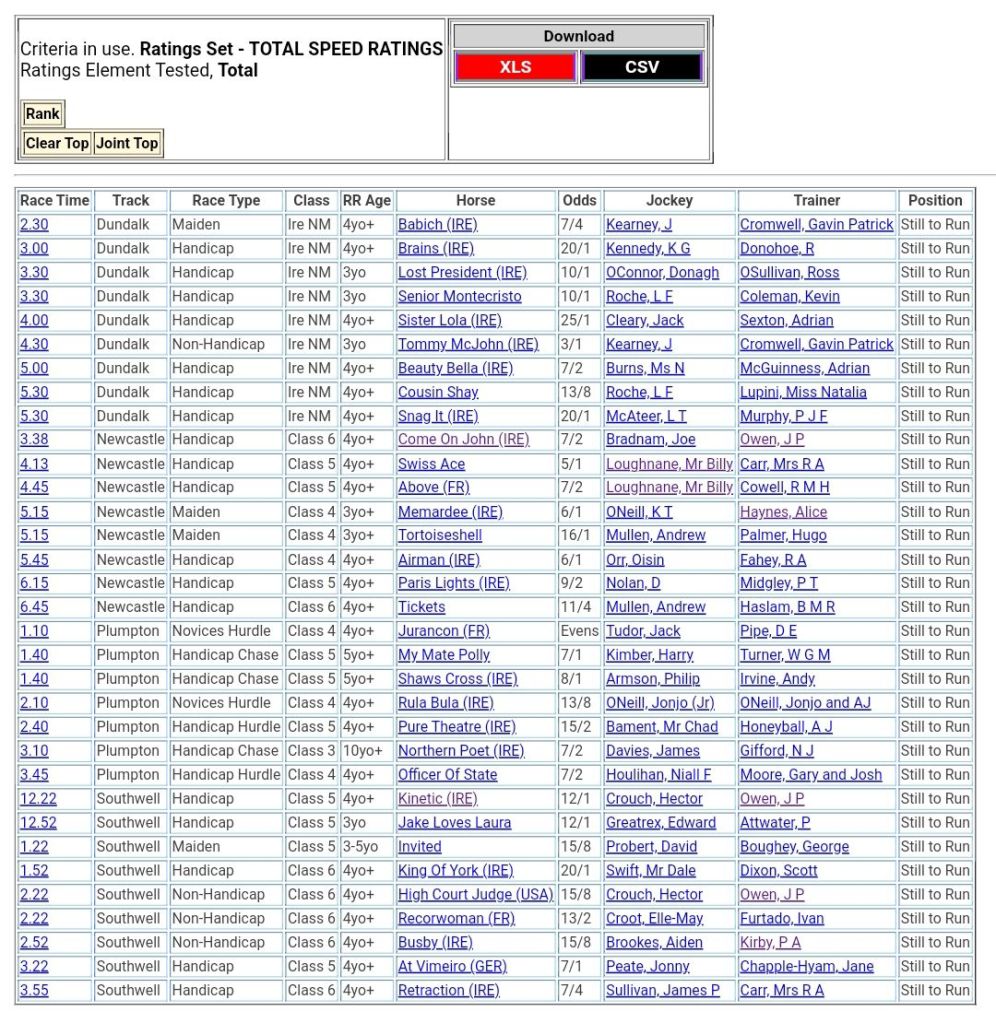 Criteria in use. **Ratings Set - TOTAL SPEED RATINGS**
Ratings Element Tested, **Total**

Rank

Clear Top Joint Top

Download

XLS CSV

| Race Time | Track | Race Type | Class | RR Age | Horse | Odds | Jockey | Trainer | Position |
|---|---|---|---|---|---|---|---|---|---|
| 2.30 | Dundalk | Maiden | Ire NM | 4yo+ | Babich (IRE) | 7/4 | Kearney, J | Cromwell, Gavin Patrick | Still to Run |
| 3.00 | Dundalk | Handicap | Ire NM | 4yo+ | Brains (IRE) | 20/1 | Kennedy, K G | Donohoe, R | Still to Run |
| 3.30 | Dundalk | Handicap | Ire NM | 3yo | Lost President (IRE) | 10/1 | OConnor, Donagh | OSullivan, Ross | Still to Run |
| 3.30 | Dundalk | Handicap | Ire NM | 3yo | Senior Montecristo | 10/1 | Roche, L F | Coleman, Kevin | Still to Run |
| 4.00 | Dundalk | Handicap | Ire NM | 4yo+ | Sister Lola (IRE) | 25/1 | Cleary, Jack | Sexton, Adrian | Still to Run |
| 4.30 | Dundalk | Non-Handicap | Ire NM | 3yo | Tommy McJohn (IRE) | 3/1 | Kearney, J | Cromwell, Gavin Patrick | Still to Run |
| 5.00 | Dundalk | Handicap | Ire NM | 4yo+ | Beauty Bella (IRE) | 7/2 | Burns, Ms N | McGuinness, Adrian | Still to Run |
| 5.30 | Dundalk | Handicap | Ire NM | 4yo+ | Cousin Shay | 13/8 | Roche, L F | Lupini, Miss Natalia | Still to Run |
| 5.30 | Dundalk | Handicap | Ire NM | 4yo+ | Snag It (IRE) | 20/1 | McAteer, L T | Murphy, P J F | Still to Run |
| 3.38 | Newcastle | Handicap | Class 6 | 4yo+ | Come On John (IRE) | 7/2 | Bradnam, Joe | Owen, J P | Still to Run |
| 4.13 | Newcastle | Handicap | Class 5 | 4yo+ | Swiss Ace | 5/1 | Loughnane, Mr Billy | Carr, Mrs R A | Still to Run |
| 4.45 | Newcastle | Handicap | Class 5 | 4yo+ | Above (FR) | 7/2 | Loughnane, Mr Billy | Cowell, R M H | Still to Run |
| 5.15 | Newcastle | Maiden | Class 4 | 3yo+ | Memardee (IRE) | 6/1 | ONeill, K T | Haynes, Alice | Still to Run |
| 5.15 | Newcastle | Maiden | Class 4 | 3yo+ | Tortoiseshell | 16/1 | Mullen, Andrew | Palmer, Hugo | Still to Run |
| 5.45 | Newcastle | Handicap | Class 4 | 4yo+ | Airman (IRE) | 6/1 | Orr, Oisin | Fahey, R A | Still to Run |
| 6.15 | Newcastle | Handicap | Class 5 | 4yo+ | Paris Lights (IRE) | 9/2 | Nolan, D | Midgley, P T | Still to Run |
| 6.45 | Newcastle | Handicap | Class 6 | 4yo+ | Tickets | 11/4 | Mullen, Andrew | Haslam, B M R | Still to Run |
| 1.10 | Plumpton | Novices Hurdle | Class 4 | 4yo+ | Jurancon (FR) | Evens | Tudor, Jack | Pipe, D E | Still to Run |
| 1.40 | Plumpton | Handicap Chase | Class 5 | 5yo+ | My Mate Polly | 7/1 | Kimber, Harry | Turner, W G M | Still to Run |
| 1.40 | Plumpton | Handicap Chase | Class 5 | 5yo+ | Shaws Cross (IRE) | 8/1 | Armson, Philip | Irvine, Andy | Still to Run |
| 2.10 | Plumpton | Novices Hurdle | Class 4 | 4yo+ | Rula Bula (IRE) | 13/8 | ONeill, Jonjo (Jr) | ONeill, Jonjo and AJ | Still to Run |
| 2.40 | Plumpton | Handicap Hurdle | Class 5 | 4yo+ | Pure Theatre (IRE) | 15/2 | Bament, Mr Chad | Honeyball, A J | Still to Run |
| 3.10 | Plumpton | Handicap Chase | Class 3 | 10yo+ | Northern Poet (IRE) | 7/2 | Davies, James | Gifford, N J | Still to Run |
| 3.45 | Plumpton | Handicap Hurdle | Class 4 | 4yo+ | Officer Of State | 7/2 | Houlihan, Niall F | Moore, Gary and Josh | Still to Run |
| 12.22 | Southwell | Handicap | Class 5 | 4yo+ | Kinetic (IRE) | 12/1 | Crouch, Hector | Owen, J P | Still to Run |
| 12.52 | Southwell | Handicap | Class 5 | 3yo | Jake Loves Laura | 12/1 | Greatrex, Edward | Attwater, P | Still to Run |
| 1.22 | Southwell | Maiden | Class 5 | 3-5yo | Invited | 15/8 | Probert, David | Boughey, George | Still to Run |
| 1.52 | Southwell | Handicap | Class 6 | 4yo+ | King Of York (IRE) | 20/1 | Swift, Mr Dale | Dixon, Scott | Still to Run |
| 2.22 | Southwell | Non-Handicap | Class 6 | 4yo+ | High Court Judge (USA) | 15/8 | Crouch, Hector | Owen, J P | Still to Run |
| 2.22 | Southwell | Non-Handicap | Class 6 | 4yo+ | Recorwoman (FR) | 13/2 | Croot, Elle-May | Furtado, Ivan | Still to Run |
| 2.52 | Southwell | Non-Handicap | Class 6 | 4yo+ | Busby (IRE) | 15/8 | Brookes, Aiden | Kirby, P A | Still to Run |
| 3.22 | Southwell | Handicap | Class 5 | 4yo+ | At Vimeiro (GER) | 7/1 | Peate, Jonny | Chapple-Hyam, Jane | Still to Run |
| 3.55 | Southwell | Handicap | Class 6 | 4yo+ | Retraction (IRE) | 7/4 | Sullivan, James P | Carr, Mrs R A | Still to Run |